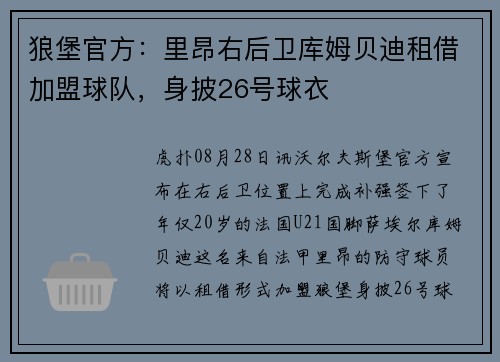 狼堡官方：里昂右后卫库姆贝迪租借加盟球队，身披26号球衣

虎扑08月28日讯沃尔夫斯堡官方宣布在右后卫位置上完成补强签下了年仅20岁的法国U21国脚萨埃尔库姆贝迪这名来自法甲里昂的防守球员将以租借形式加盟狼堡身披26号球